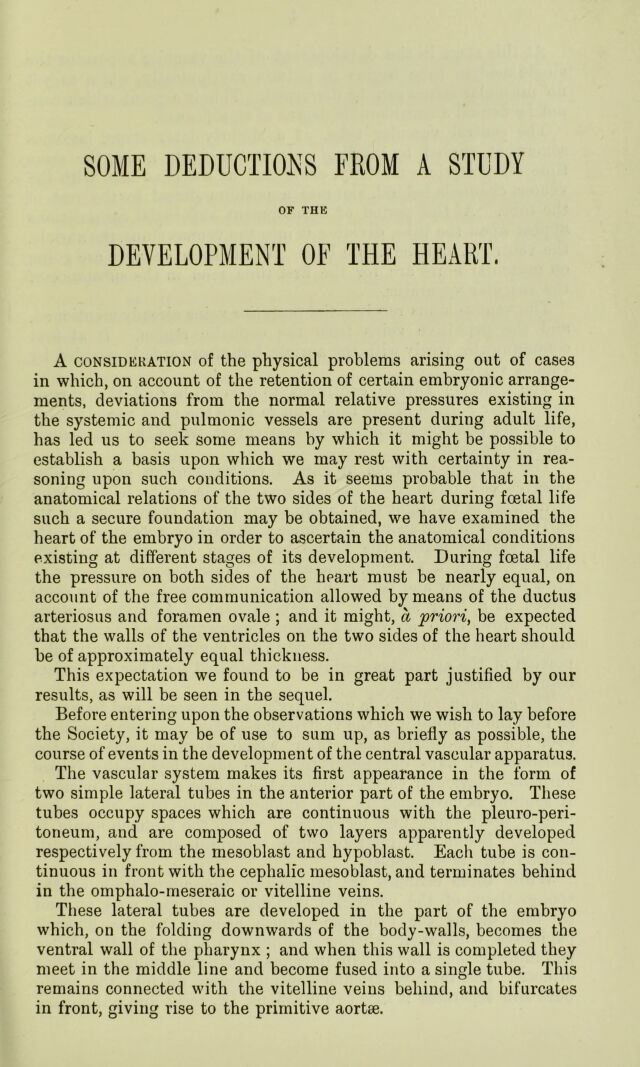 SOME DEDUCTIONS FROM A STUDY

OF THE

DEVELOPMENT OF THE HEART.

A CONSIDERATION of the physical problems arising out of cases in which, on account of the retention of certain embryonic arrangements, deviations from the normal relative pressures existing in the systemic and pulmonic vessels are present during adult life, has led us to seek some means by which it might be possible to establish a basis upon which we may rest with certainty in reasoning upon such conditions. As it seems probable that in the anatomical relations of the two sides of the heart during fœtal life such a secure foundation may be obtained, we have examined the heart of the embryo in order to ascertain the anatomical conditions existing at different stages of its development. During fœtal life the pressure on both sides of the heart must be nearly equal, on account of the free communication allowed by means of the ductus arteriosus and foramen ovale ; and it might, à priori, be expected that the walls of the ventricles on the two sides of the heart should be of approximately equal thickness.

This expectation we found to be in great part justified by our results, as will be seen in the sequel.

Before entering upon the observations which we wish to lay before the Society, it may be of use to sum up, as briefly as possible, the course of events in the development of the central vascular apparatus.

The vascular system makes its first appearance in the form of two simple lateral tubes in the anterior part of the embryo. These tubes occupy spaces which are continuous with the pleuro-peritoneum, and are composed of two layers apparently developed respectively from the mesoblast and hypoblast. Each tube is continuous in front with the cephalic mesoblast, and terminates behind in the omphalo-meseraic or vitelline veins.

These lateral tubes are developed in the part of the embryo which, on the folding downwards of the body-walls, becomes the ventral wall of the pharynx ; and when this wall is completed they meet in the middle line and become fused into a single tube. This remains connected with the vitelline veins behind, and bifurcates in front, giving rise to the primitive aortæ.